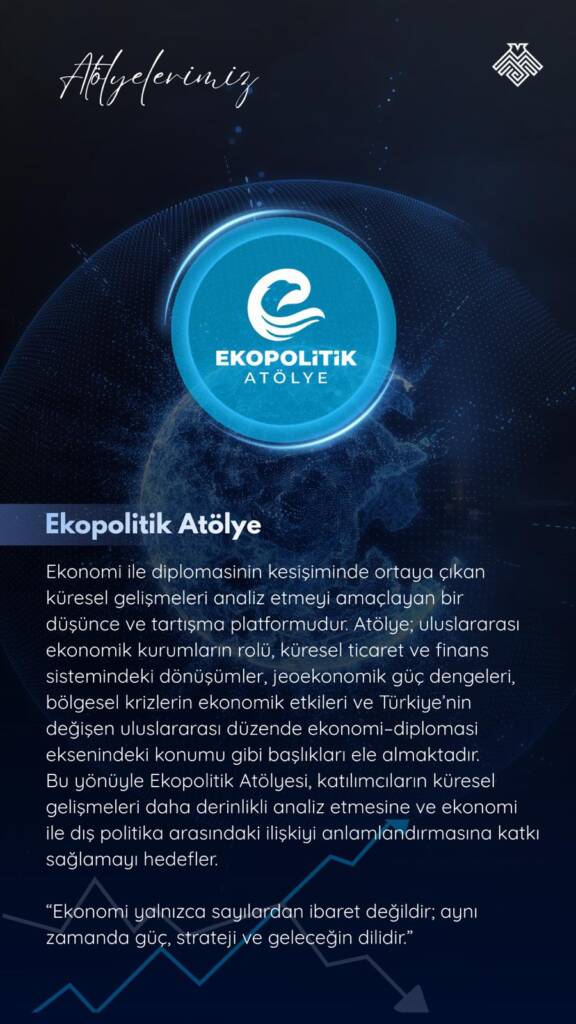 Atölyelerimiz

EKOPOLİTİK
ATÖLYE

Ekopolitik Atölye

Ekonomi ile diplomasinin kesişiminde ortaya çıkan küresel gelişmeleri analiz etmeyi amaçlayan bir düşünce ve tartışma platformudur. Atölye; uluslararası ekonomik kurumların rolü, küresel ticaret ve finans sistemindeki dönüşümler, jeoekonomik güç dengeleri, bölgesel krizlerin ekonomik etkileri ve Türkiye'nin değişen uluslararası düzende ekonomi-diplomasi eksenindeki konumu gibi başlıkları ele almaktadır. Bu yönüyle Ekopolitik Atölyesi, katılımcıların küresel gelişmeleri daha derinlikli analiz etmesine ve ekonomi ile dış politika arasındaki ilişkiyi anlamlandırmasına katkı sağlamayı hedefler.

"Ekonomi yalnızca sayılardan ibaret değildir; aynı zamanda güç, strateji ve geleceğin dilidir."